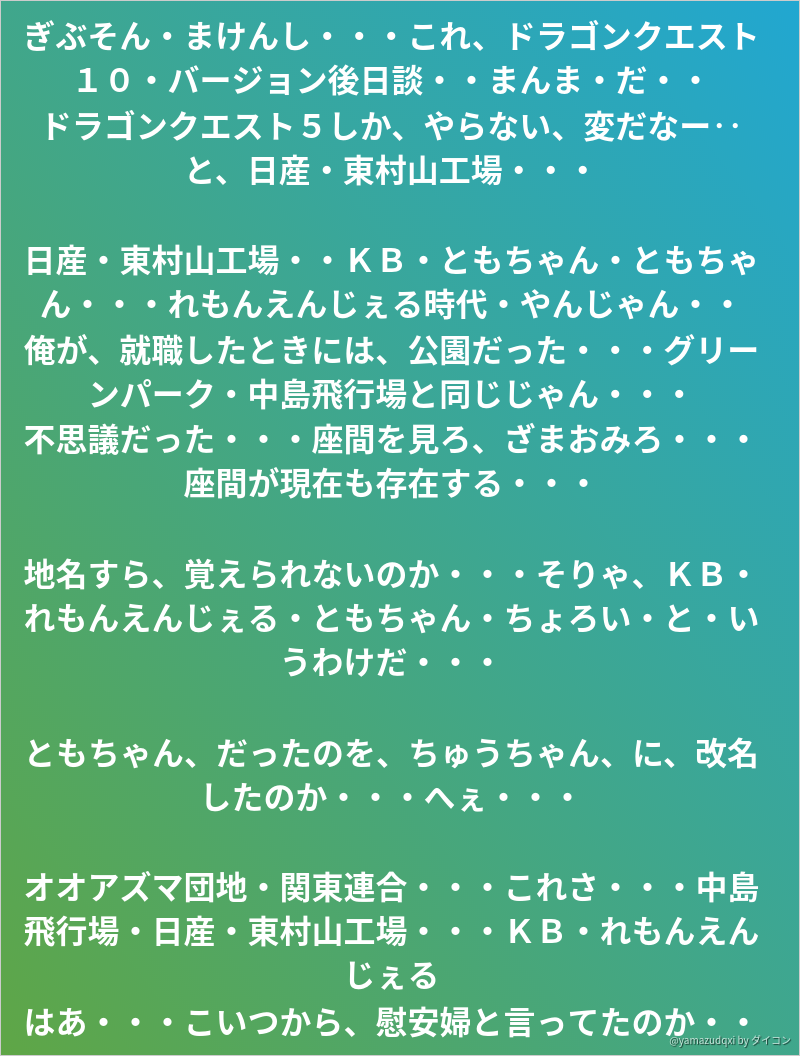 ぎぶそん・まけんし・・・これ、ドラゴンクエスト１０・バージョン後日談・・まんま・だ・・
ドラゴンクエスト５しか、やらない、変だなー‥と、日産・東村山工場・・・

日産・東村山工場・・ＫＢ・ともちゃん・ともちゃん・・・れもんえんじぇる時代・やんじゃん・・
俺が、就職したときには、公園だった・・・グリーンパーク・中島飛行場と同じじゃん・・・
不思議だった・・・座間を見ろ、ざまおみろ・・・座間が現在も存在する・・・

地名すら、覚えられないのか・・・そりゃ、ＫＢ・れもんえんじぇる・ともちゃん・ちょろい・と・いうわけだ・・・

ともちゃん、だったのを、ちゅうちゃん、に、改名したのか・・・へぇ・・・

オオアズマ団地・関東連合・・・これさ・・・中島飛行場・日産・東村山工場・・・ＫＢ・れもんえんじぇる
はあ・・・こいつから、慰安婦と言ってたのか・・

@yamazudqxi by ダイコン